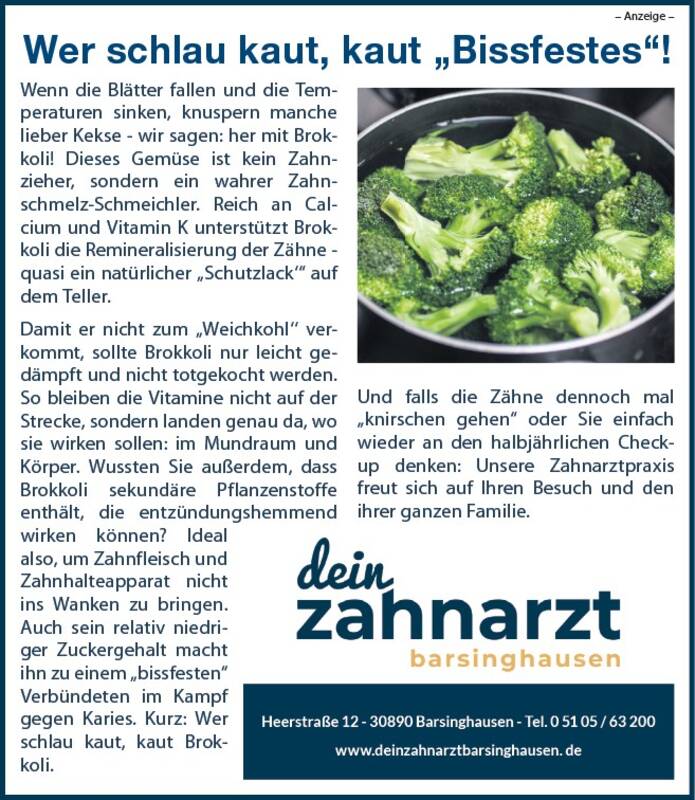 – Anzeige –

Wer schlau kaut, kaut „Bissfestes“!

Wenn die Blätter fallen und die Temperaturen sinken, knuspern manche lieber Kekse - wir sagen: her mit Brokkoli! Dieses Gemüse ist kein Zahnzieher, sondern ein wahrer Zahnschmelz-Schmeichler. Reich an Calcium und Vitamin K unterstützt Brokkoli die Remineralisierung der Zähne - quasi ein natürlicher „Schutzlack'“ auf dem Teller.

Damit er nicht zum „Weichkohl“ verkommt, sollte Brokkoli nur leicht gedämpft und nicht totgekocht werden. So bleiben die Vitamine nicht auf der Strecke, sondern landen genau da, wo sie wirken sollen: im Mundraum und Körper. Wussten Sie außerdem, dass Brokkoli sekundäre Pflanzenstoffe enthält, die entzündungshemmend wirken können? Ideal also, um Zahnfleisch und Zahnhalteapparat nicht ins Wanken zu bringen. Auch sein relativ niedriger Zuckergehalt macht ihn zu einem „bissfesten“ Verbündeten im Kampf gegen Karies. Kurz: Wer schlau kaut, kaut Brokkoli.

Und falls die Zähne dennoch mal „knirschen gehen“ oder Sie einfach wieder an den halbjährlichen Checkup denken: Unsere Zahnarztpraxis freut sich auf Ihren Besuch und den ihrer ganzen Familie.

dein zahnarzt barsinghausen

Heerstraße 12 - 30890 Barsinghausen - Tel. 0 51 05 / 63 200
www.deinzahnarztbarsinghausen. de